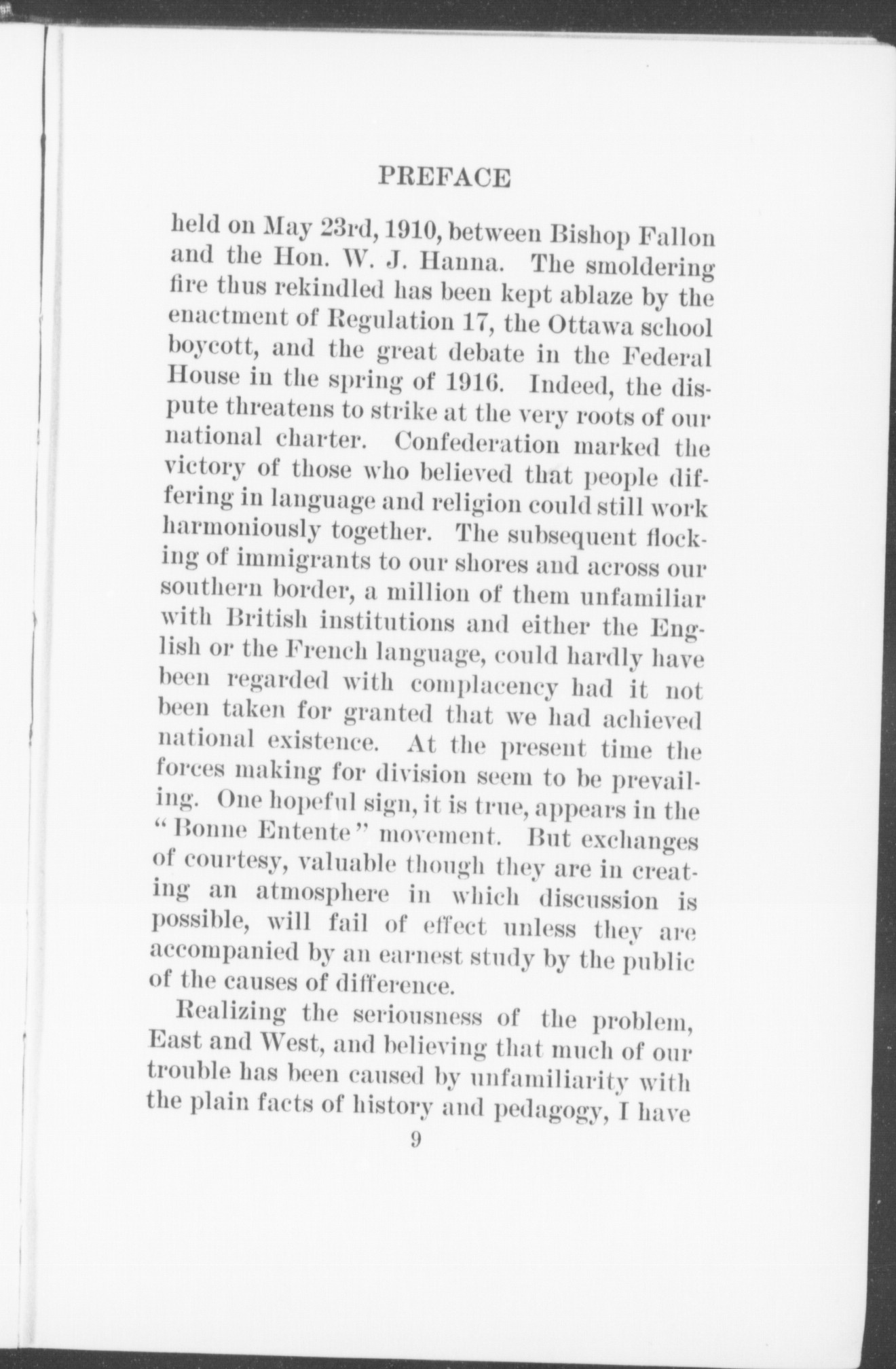 PREFACE

held on May 23rd, 1910, between Bishop Fallon and the Hon. W. J. Hanna. The smoldering fire thus rekindled has been kept ablaze by the enactment of Regulation 17, the Ottawa school boycott, and the great debate in the Federal House in the spring of 1916. Indeed, the dispute threatens to strike at the very roots of our national charter. Confederation marked the victory of those who believed that people differing in language and religion could still work harmoniously together. The subsequent flocking of immigrants to our shores and across our southern border, a million of them unfamiliar with British institutions and either the English or the French language, could hardly have been regarded with complacency had it not been taken for granted that we had achieved national existence. At the present time the forces making for division seem to be prevailing. One hopeful sign, it is true, appears in the "Bonne Entente" movement. But exchanges of courtesy, valuable though they are in creating an atmosphere in which discussion is possible, will fail of effect unless they are accompanied by an earnest study by the public of the causes of difference.

Realizing the seriousness of the problem, East and West, and believing that much of our trouble has been caused by unfamiliarity with the plain facts of history and pedagogy, I have

9